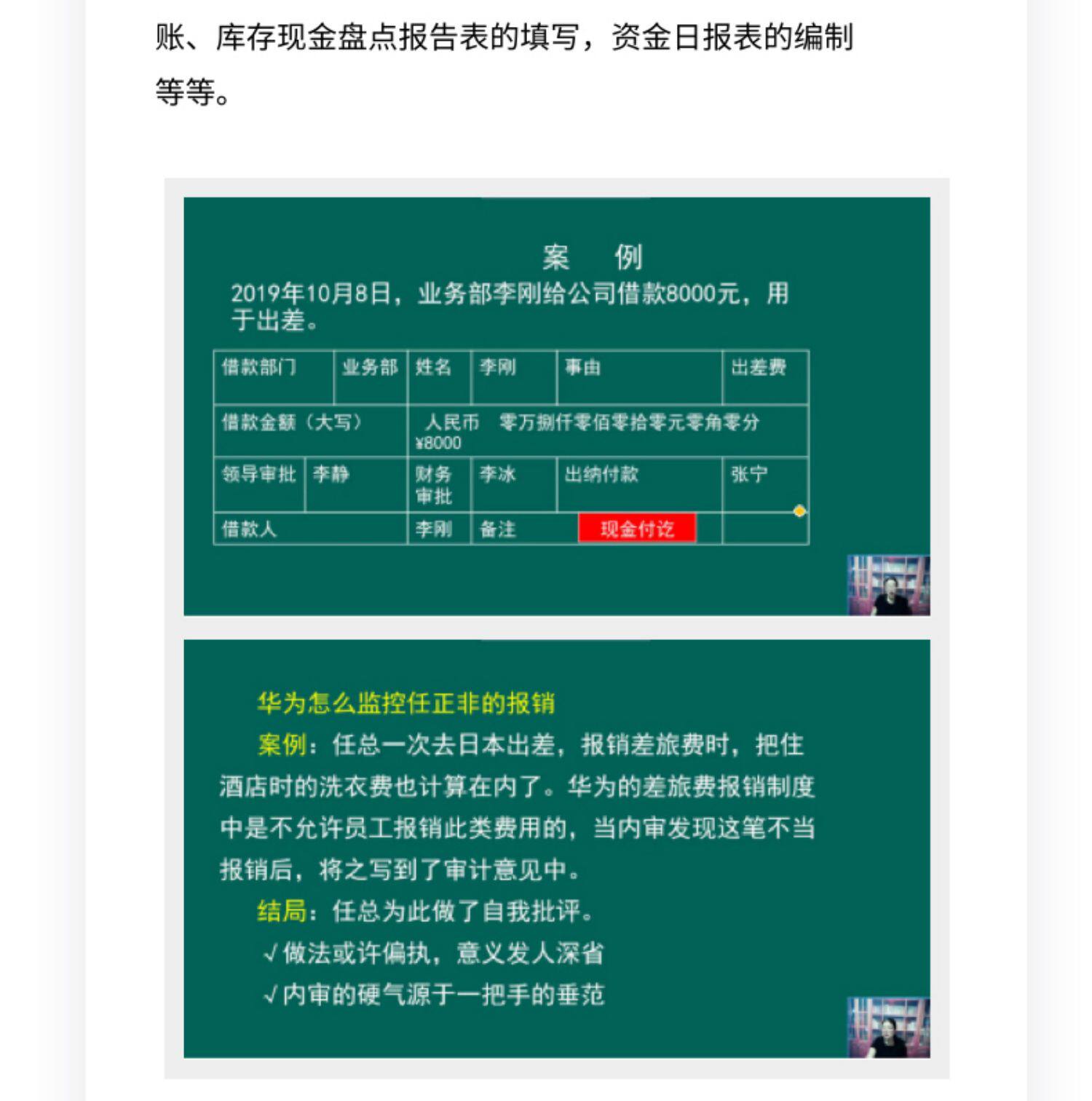 账、库存现金盘点报告表的填写，资金日报表的编制等等。

案　例

2019年10月8日，业务部李刚给公司借款8000元，用于出差。

| 借款部门 | 业务部 | 姓名 | 李刚 | 事由 | 出差费 |
|---|---|---|---|---|---|
| 借款金额（大写） | | 人民币　零万捌仟零佰零拾零元零角零分 ¥8000 | | | |
| 领导审批 | 李静 | 财务审批 | 李冰 | 出纳付款 | 张宁 |
| 借款人 | | 李刚 | 备注 | 现金付讫 | |

华为怎么监控任正非的报销

案例：任总一次去日本出差，报销差旅费时，把住酒店时的洗衣费也计算在内了。华为的差旅费报销制度中是不允许员工报销此类费用的，当内审发现这笔不当报销后，将之写到了审计意见中。

结局：任总为此做了自我批评。

√做法或许偏执，意义发人深省

√内审的硬气源于一把手的垂范